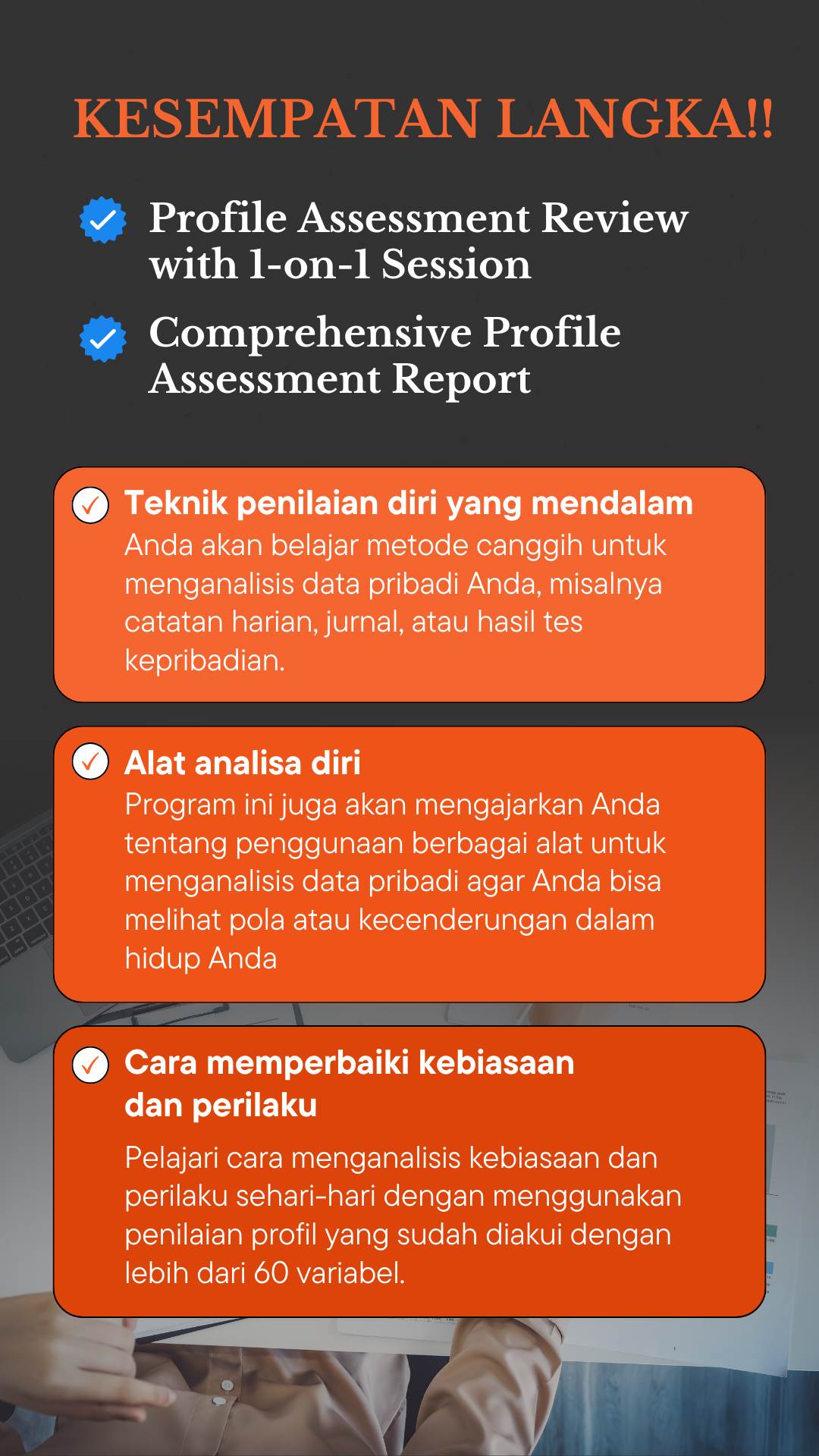 KESEMPATAN LANGKA!!

Profile Assessment Review with 1-on-1 Session

Comprehensive Profile Assessment Report

Teknik penilaian diri yang mendalam
Anda akan belajar metode canggih untuk menganalisis data pribadi Anda, misalnya catatan harian, jurnal, atau hasil tes kepribadian.

Alat analisa diri
Program ini juga akan mengajarkan Anda tentang penggunaan berbagai alat untuk menganalisis data pribadi agar Anda bisa melihat pola atau kecenderungan dalam hidup Anda

Cara memperbaiki kebiasaan dan perilaku
Pelajari cara menganalisis kebiasaan dan perilaku sehari-hari dengan menggunakan penilaian profil yang sudah diakui dengan lebih dari 60 variabel.